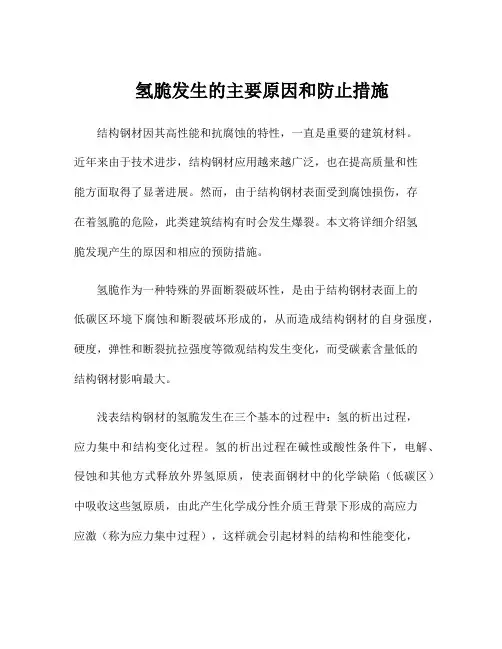 氢脆发生的主要原因和防止措施

结构钢材因其高性能和抗腐蚀的特性，一直是重要的建筑材料。近年来由于技术进步，结构钢材应用越来越广泛，也在提高质量和性能方面取得了显著进展。然而，由于结构钢材表面受到腐蚀损伤，存在着氢脆的危险，此类建筑结构有时会发生爆裂。本文将详细介绍氢脆发现产生的原因和相应的预防措施。

氢脆作为一种特殊的界面断裂破坏性，是由于结构钢材表面上的低碳区环境下腐蚀和断裂破坏形成的，从而造成结构钢材的自身强度，硬度，弹性和断裂抗拉强度等微观结构发生变化，而受碳素含量低的结构钢材影响最大。

浅表结构钢材的氢脆发生在三个基本的过程中：氢的析出过程，应力集中和结构变化过程。氢的析出过程在碱性或酸性条件下，电解、侵蚀和其他方式释放外界氢原质，使表面钢材中的化学缺陷（低碳区）中吸收这些氢原质，由此产生化学成分性介质王背景下形成的高应力应激（称为应力集中过程），这样就会引起材料的结构和性能变化，